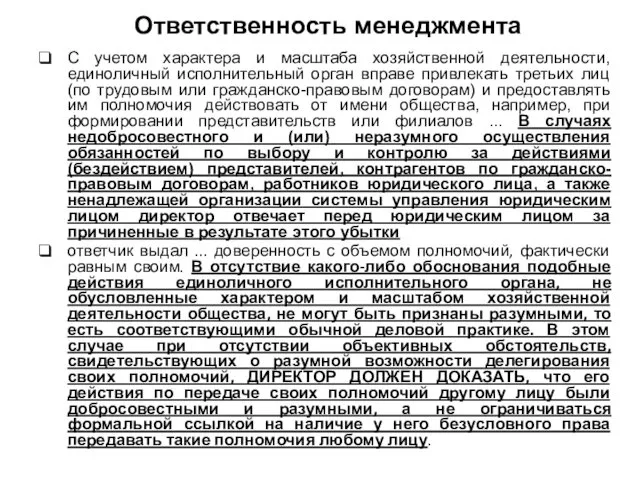 Ответственность менеджмента

❑ С учетом характера и масштаба хозяйственной деятельности, единоличный исполнительный орган вправе привлекать третьих лиц (по трудовым или гражданско-правовым договорам) и предоставлять им полномочия действовать от имени общества, например, при формировании представительств или филиалов ... В случаях недобросовестного и (или) неразумного осуществления обязанностей по выбору и контролю за действиями (бездействием) представителей, контрагентов по гражданско-правовым договорам, работников юридического лица, а также ненадлежащей организации системы управления юридическим лицом директор отвечает перед юридическим лицом за причиненные в результате этого убытки

❑ ответчик выдал ... доверенность с объемом полномочий, фактически равным своим. В отсутствие какого-либо обоснования подобные действия единоличного исполнительного органа, не обусловленные характером и масштабом хозяйственной деятельности общества, не могут быть признаны разумными, то есть соответствующими обычной деловой практике. В этом случае при отсутствии объективных обстоятельств, свидетельствующих о разумной возможности делегирования своих полномочий, ДИРЕКТОР ДОЛЖЕН ДОКАЗАТЬ, что его действия по передаче своих полномочий другому лицу были добросовестными и разумными, а не ограничиваться формальной ссылкой на наличие у него безусловного права передавать такие полномочия любому лицу.